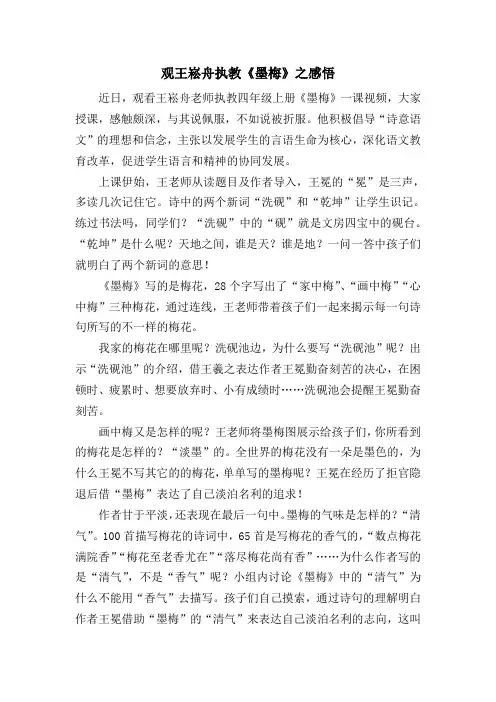 观王崧舟执教《墨梅》之感悟

近日，观看王崧舟老师执教四年级上册《墨梅》一课视频，大家授课，感触颇深，与其说佩服，不如说被折服。他积极倡导“诗意语文”的理想和信念，主张以发展学生的言语生命为核心，深化语文教育改革，促进学生语言和精神的协同发展。

上课伊始，王老师从读题目及作者导入，王冕的“冕”是三声，多读几次记住它。诗中的两个新词“洗砚”和“乾坤”让学生识记。练过书法吗，同学们？“洗砚”中的“砚”就是文房四宝中的砚台。“乾坤”是什么呢？天地之间，谁是天？谁是地？一问一答中孩子们就明白了两个新词的意思！

《墨梅》写的是梅花，28个字写出了“家中梅”、“画中梅”“心中梅”三种梅花，通过连线，王老师带着孩子们一起来揭示每一句诗句所写的不一样的梅花。

我家的梅花在哪里呢？洗砚池边，为什么要写“洗砚池”呢？出示“洗砚池”的介绍，借王羲之表达作者王冕勤奋刻苦的决心，在困顿时、疲累时、想要放弃时、小有成绩时……洗砚池会提醒王冕勤奋刻苦。

画中梅又是怎样的呢？王老师将墨梅图展示给孩子们，你所看到的梅花是怎样的？“淡墨”的。全世界的梅花没有一朵是墨色的，为什么王冕不写其它的的梅花，单单写的墨梅呢？王冕在经历了拒官隐退后借“墨梅”表达了自己淡泊名利的追求！

作者甘于平淡，还表现在最后一句中。墨梅的气味是怎样的？“清气”。100首描写梅花的诗词中，65首是写梅花的香气的，“数点梅花满院香”“梅花至老香尤在”“落尽梅花尚有香”……为什么作者写的是“清气”，不是“香气”呢？小组内讨论《墨梅》中的“清气”为什么不能用“香气”去描写。孩子们自己摸索，通过诗句的理解明白作者王冕借助“墨梅”的“清气”来表达自己淡泊名利的志向，这叫